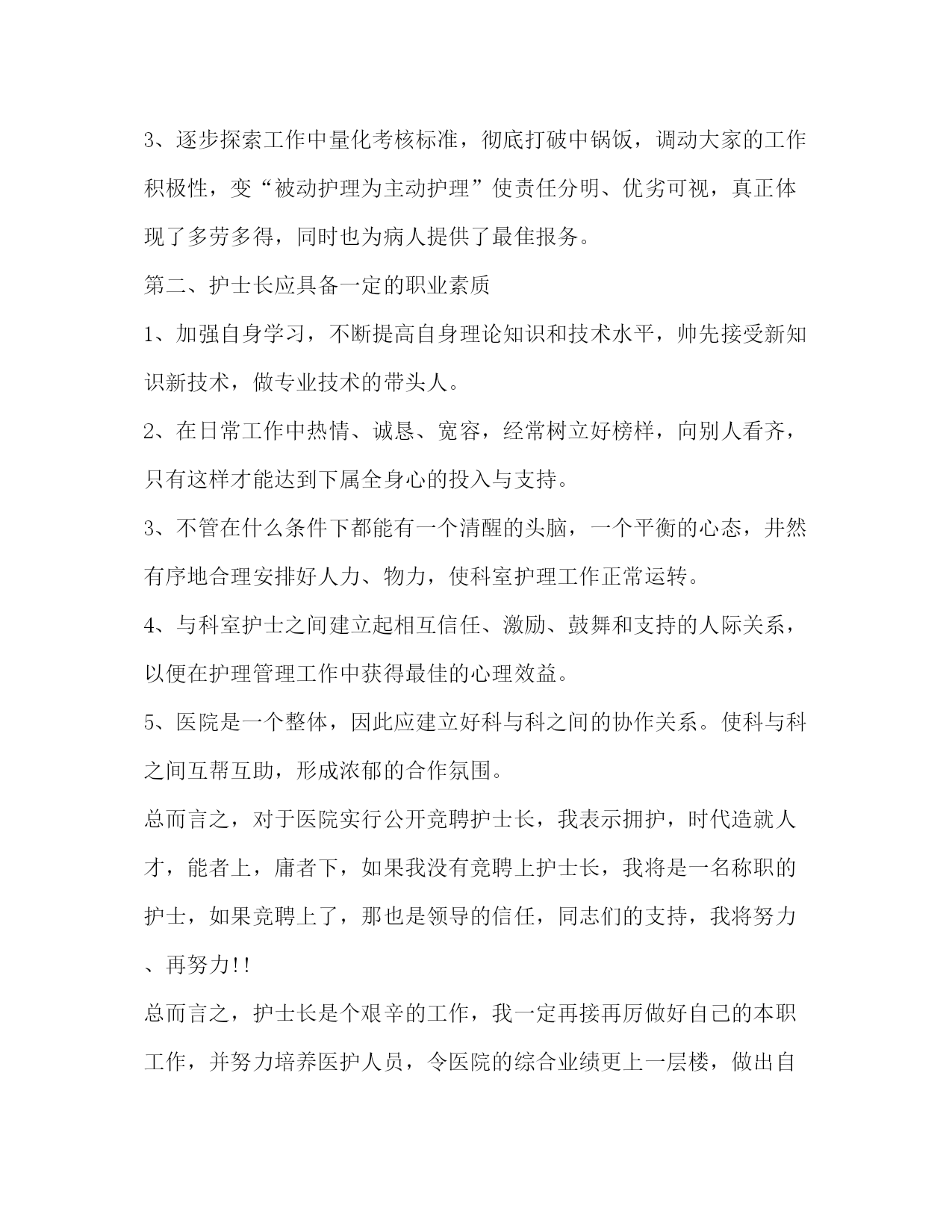 3、逐步探索工作中量化考核标准，彻底打破中锅饭，调动大家的工作积极性，变“被动护理为主动护理”使责任分明、优劣可视，真正体现了多劳多得，同时也为病人提供了最佳报务。

第二、护士长应具备一定的职业素质

1、加强自身学习，不断提高自身理论知识和技术水平，帅先接受新知识新技术，做专业技术的带头人。

2、在日常工作中热情、诚恳、宽容，经常树立好榜样，向别人看齐，只有这样才能达到下属全身心的投入与支持。

3、不管在什么条件下都能有一个清醒的头脑，一个平衡的心态，井然有序地合理安排好人力、物力，使科室护理工作正常运转。

4、与科室护士之间建立起相互信任、激励、鼓舞和支持的人际关系，以便在护理管理工作中获得最佳的心理效益。

5、医院是一个整体，因此应建立好科与科之间的协作关系。使科与科之间互帮互助，形成浓郁的合作氛围。

总而言之，对于医院实行公开竞聘护士长，我表示拥护，时代造就人才，能者上，庸者下，如果我没有竞聘上护士长，我将是一名称职的护士，如果竞聘上了，那也是领导的信任，同志们的支持，我将努力、再努力!!

总而言之，护士长是个艰辛的工作，我一定再接再厉做好自己的本职工作，并努力培养医护人员，令医院的综合业绩更上一层楼，做出自